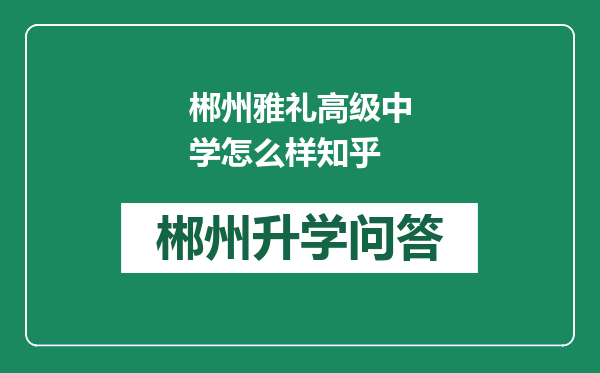 郴州雅礼高级中学怎么样知乎

郴州升学问答